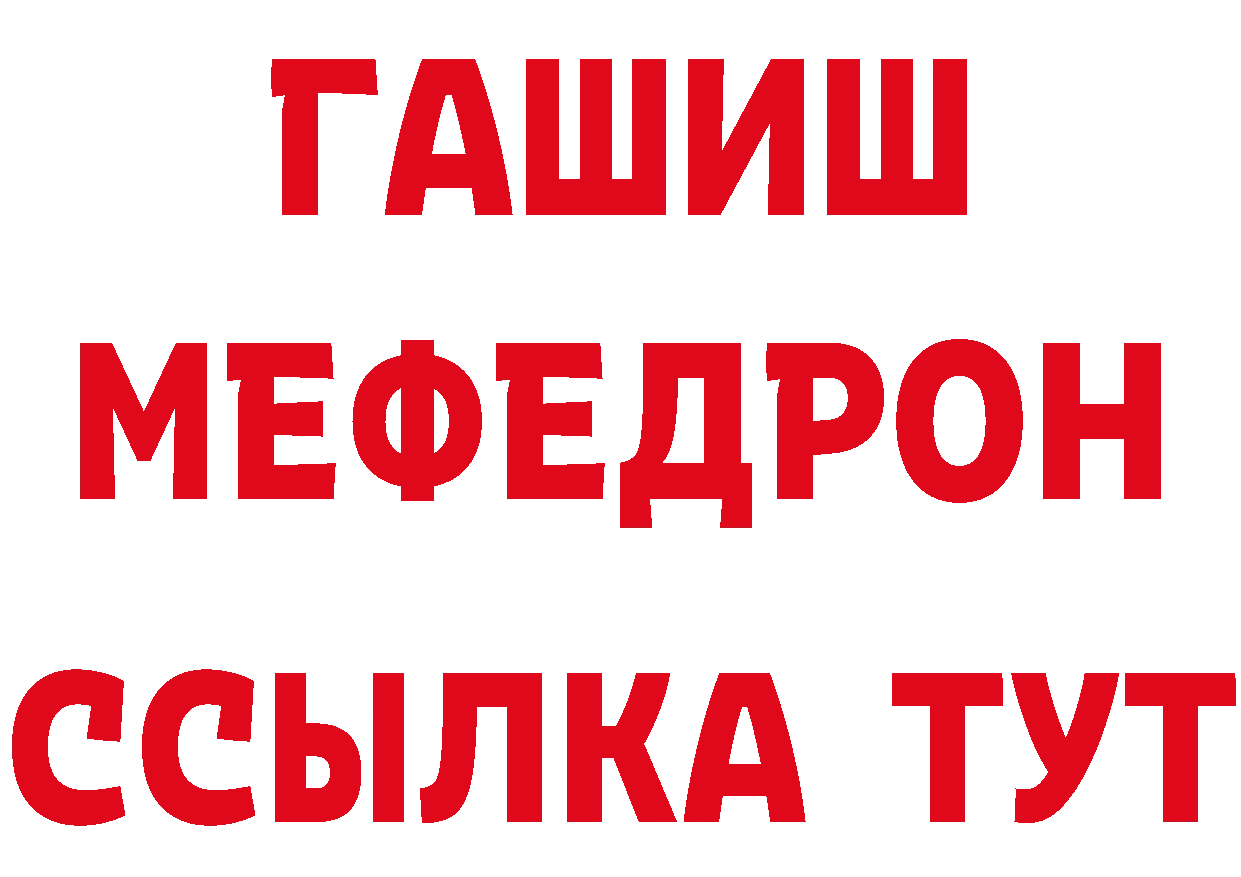 ГАШИШ
МЕФЕДРОН
ССЫЛКА ТУТ